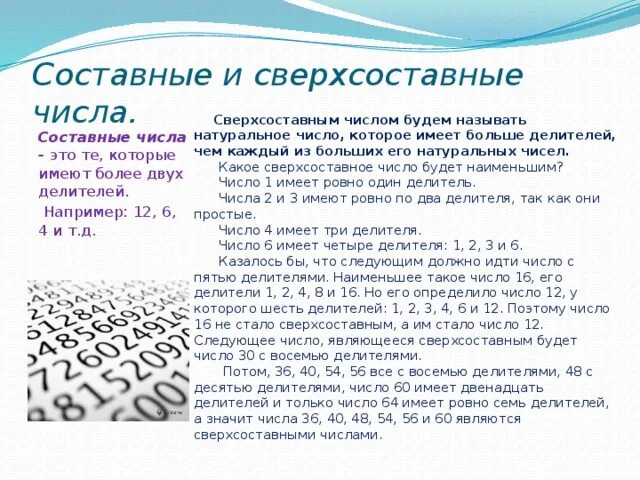 Составные и сверхсоставные числа.

Составные числа - это те, которые имеют более двух делителей.

Например: 12, 6, 4 и т.д.

Сверхсоставным числом будем называть натуральное число, которое имеет больше делителей, чем каждый из больших его натуральных чисел.

Какое сверхсоставное число будет наименьшим?

Число 1 имеет ровно один делитель.

Числа 2 и 3 имеют ровно по два делителя, так как они простые.

Число 4 имеет три делителя.

Число 6 имеет четыре делителя: 1, 2, 3 и 6.

Казалось бы, что следующим должно идти число с пятью делителями. Наименьшее такое число 16, его делители 1, 2, 4, 8 и 16. Но его определило число 12, у которого шесть делителей: 1, 2, 3, 4, 6 и 12. Поэтому число 16 не стало сверхсоставным, а им стало число 12. Следующее число, являющееся сверхсоставным будет число 30 с восемью делителями.

Потом, 36, 40, 54, 56 все с восемью делителями, 48 с десятью делителями, число 60 имеет двенадцать делителей и только число 64 имеет ровно семь делителей, а значит числа 36, 40, 48, 54, 56 и 60 являются сверхсоставными числами.